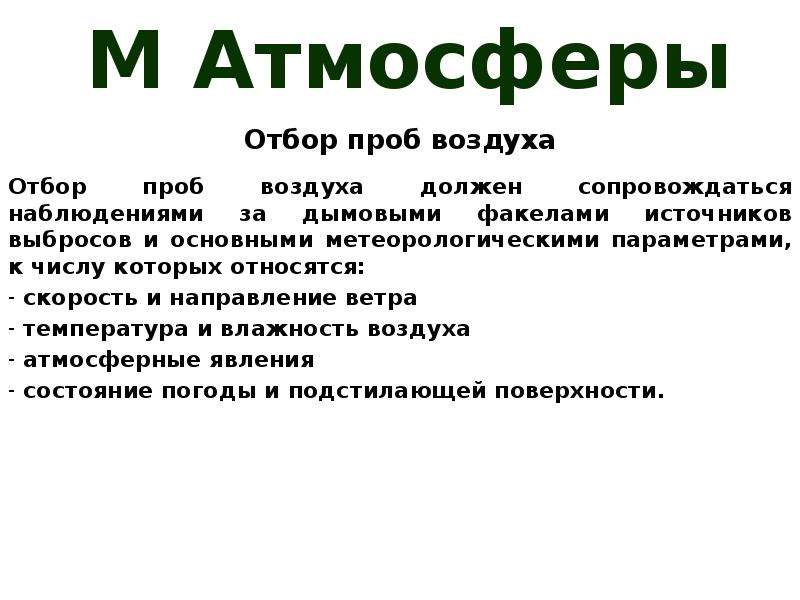 М Атмосферы

Отбор проб воздуха

Отбор проб воздуха должен сопровождаться наблюдениями за дымовыми факелами источников выбросов и основными метеорологическими параметрами, к числу которых относятся:

- скорость и направление ветра
- температура и влажность воздуха
- атмосферные явления
- состояние погоды и подстилающей поверхности.